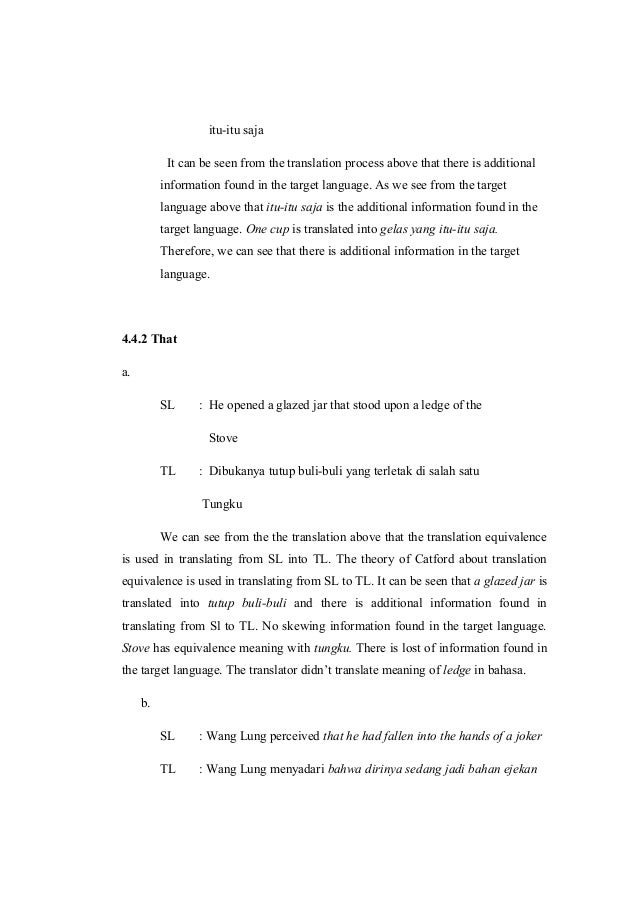 itu-itu saja

It can be seen from the translation process above that there is additional information found in the target language. As we see from the target language above that itu-itu saja is the additional information found in the target language. One cup is translated into gelas yang itu-itu saja. Therefore, we can see that there is additional information in the target language.

4.4.2 That

a.

SL : He opened a glazed jar that stood upon a ledge of the Stove

TL : Dibukanya tutup buli-buli yang terletak di salah satu Tungku

We can see from the the translation above that the translation equivalence is used in translating from SL into TL. The theory of Catford about translation equivalence is used in translating from SL to TL. It can be seen that a glazed jar is translated into tutup buli-buli and there is additional information found in translating from Sl to TL. No skewing information found in the target language. Stove has equivalence meaning with tungku. There is lost of information found in the target language. The translator didn't translate meaning of ledge in bahasa.

b.

SL : Wang Lung perceived that he had fallen into the hands of a joker

TL : Wang Lung menyadari bahwa dirinya sedang jadi bahan ejekan